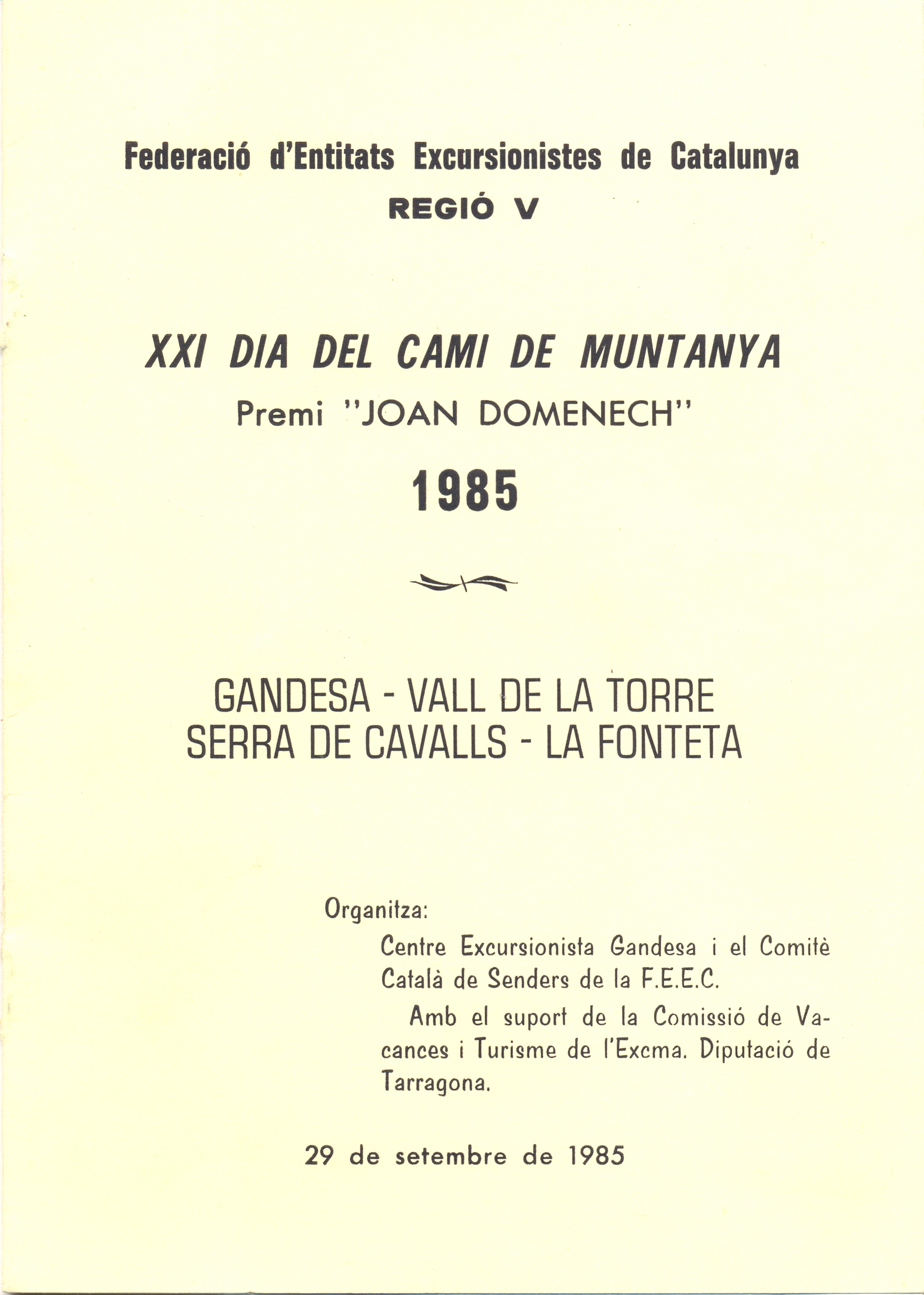 Federació d'Entitats Excursionistes de Catalunya
REGIÓ V

XXI DIA DEL CAMI DE MUNTANYA
Premi "JOAN DOMENECH"
1985

GANDESA - VALL DE LA TORRE
SERRA DE CAVALLS - LA FONTETA

Organitza:
Centre Excursionista Gandesa i el Comitè Català de Senders de la F.E.E.C.
Amb el suport de la Comissió de Vacances i Turisme de l'Excma. Diputació de Tarragona.

29 de setembre de 1985